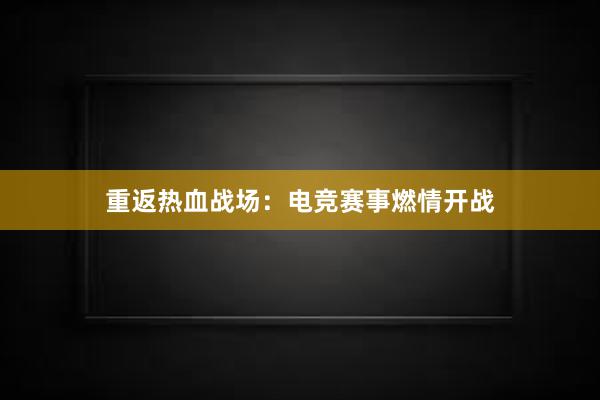 重返热血战场：电竞赛事燃情开战